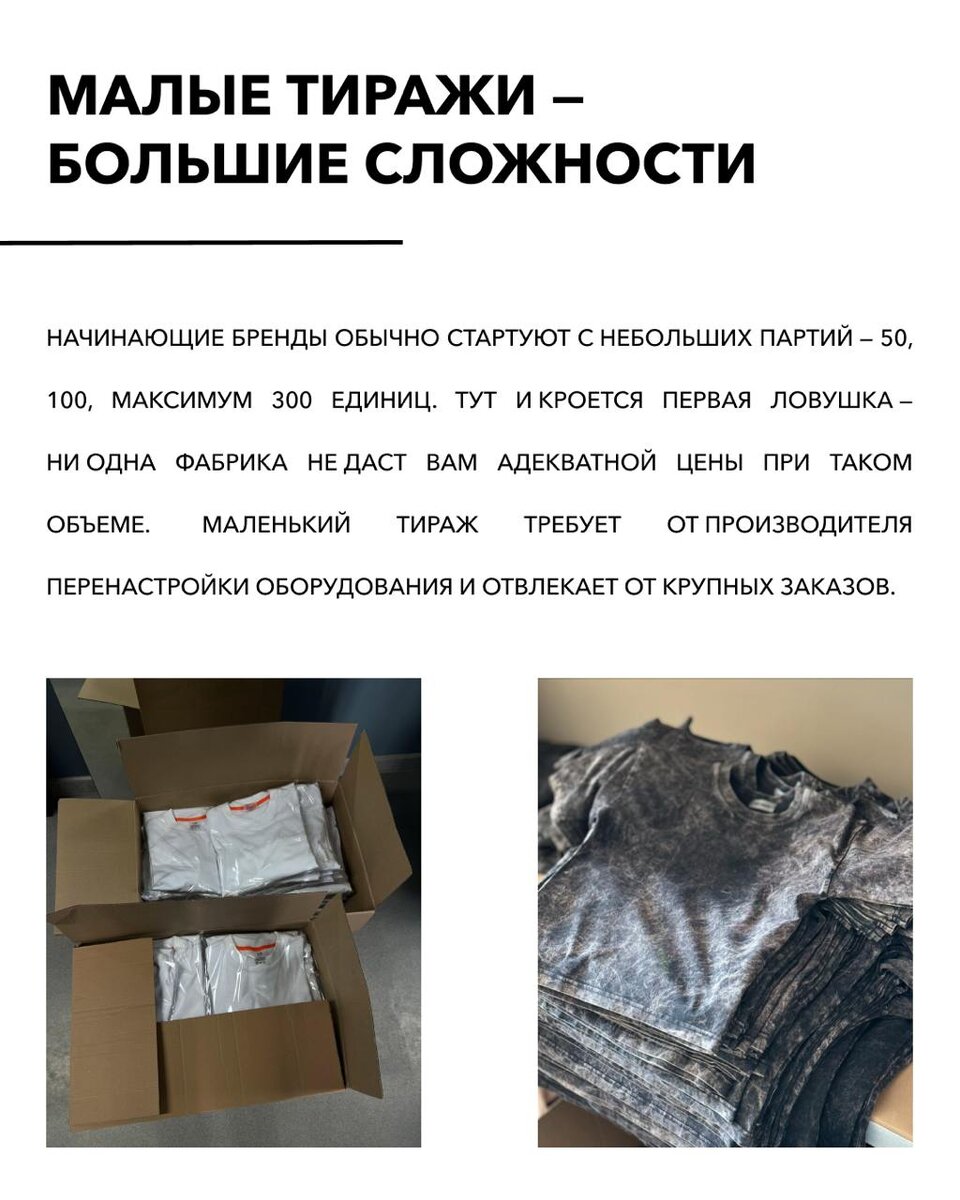 МАЛЫЕ ТИРАЖИ – БОЛЬШИЕ СЛОЖНОСТИ

НАЧИНАЮЩИЕ БРЕНДЫ ОБЫЧНО СТАРТУЮТ С НЕБОЛЬШИХ ПАРТИЙ – 50, 100, МАКСИМУМ 300 ЕДИНИЦ. ТУТ И КРОЕТСЯ ПЕРВАЯ ЛОВУШКА – НИ ОДНА ФАБРИКА НЕ ДАСТ ВАМ АДЕКВАТНОЙ ЦЕНЫ ПРИ ТАКОМ ОБЪЕМЕ. МАЛЕНЬКИЙ ТИРАЖ ТРЕБУЕТ ОТ ПРОИЗВОДИТЕЛЯ ПЕРЕНАСТРОЙКИ ОБОРУДОВАНИЯ И ОТВЛЕКАЕТ ОТ КРУПНЫХ ЗАКАЗОВ.